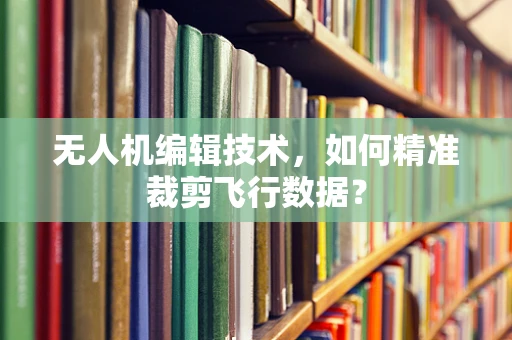 无人机编辑技术，如何精准裁剪飞行数据？